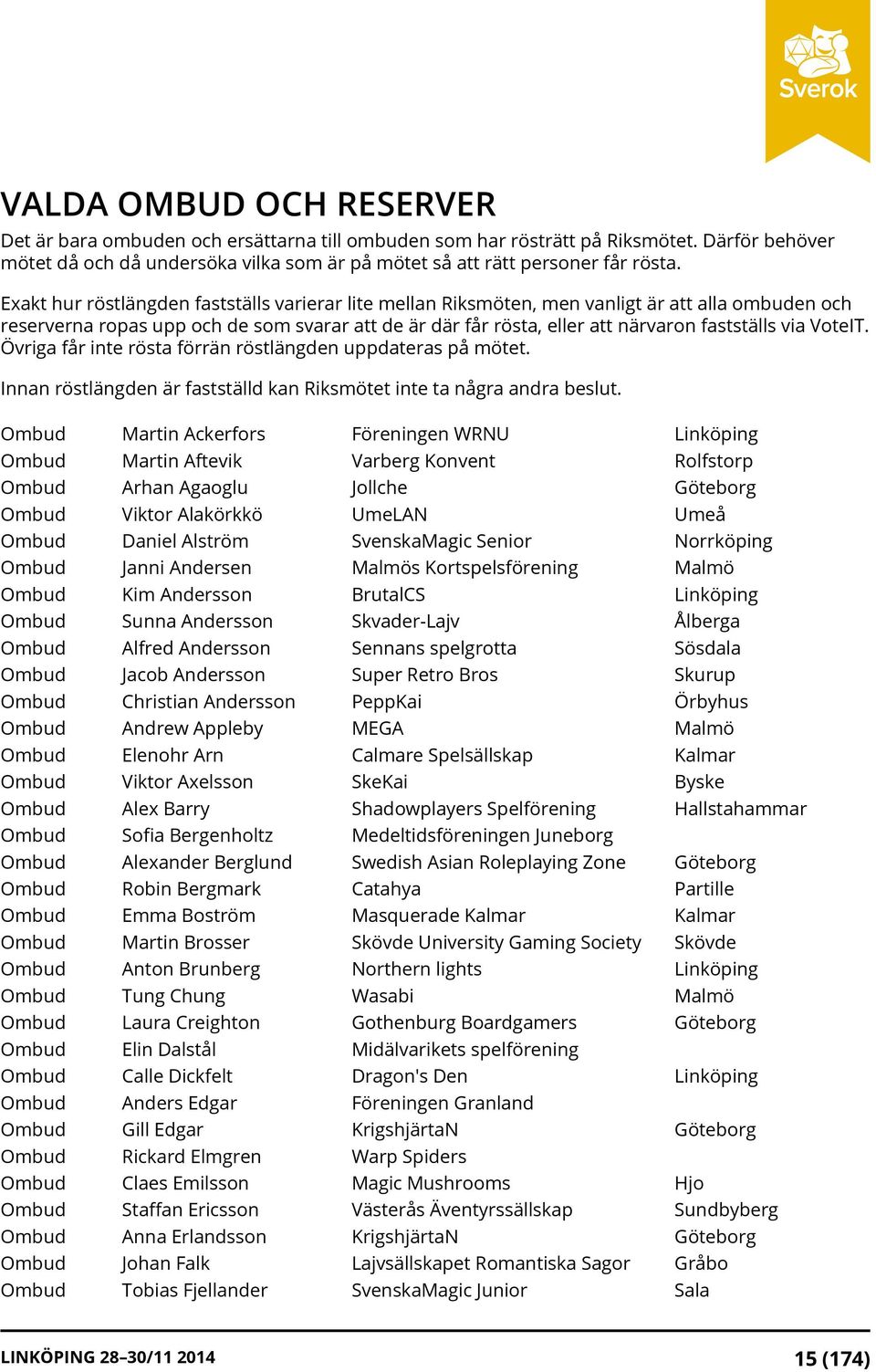 Sverok

VALDA OMBUD OCH RESERVER

Det är bara ombuden och ersättarna till ombuden som har rösträtt på Riksmötet. Därför behöver mötet då och då undersöka vilka som är på mötet så att rätt personer får rösta.

Exakt hur röstlängden fastställs varierar lite mellan Riksmöten, men vanligt är att alla ombuden och reserverna ropas upp och de som svarar att de är där får rösta, eller att närvaron fastställs via VoteIT. Övriga får inte rösta förrän röstlängden uppdateras på mötet.

Innan röstlängden är fastställd kan Riksmötet inte ta några andra beslut.

| | | | |
|---|---|---|---|
| Ombud | Martin Ackerfors | Föreningen WRNU | Linköping |
| Ombud | Martin Aftevik | Varberg Konvent | Rolfstorp |
| Ombud | Arhan Agaoglu | Jollche | Göteborg |
| Ombud | Viktor Alakörkkö | UmeLAN | Umeå |
| Ombud | Daniel Alström | SvenskaMagic Senior | Norrköping |
| Ombud | Janni Andersen | Malmös Kortspelsförening | Malmö |
| Ombud | Kim Andersson | BrutalCS | Linköping |
| Ombud | Sunna Andersson | Skvader-Lajv | Ålberga |
| Ombud | Alfred Andersson | Sennans spelgrotta | Sösdala |
| Ombud | Jacob Andersson | Super Retro Bros | Skurup |
| Ombud | Christian Andersson | PeppKai | Örbyhus |
| Ombud | Andrew Appleby | MEGA | Malmö |
| Ombud | Elenohr Arn | Calmare Spelsällskap | Kalmar |
| Ombud | Viktor Axelsson | SkeKai | Byske |
| Ombud | Alex Barry | Shadowplayers Spelförening | Hallstahammar |
| Ombud | Sofia Bergenholtz | Medeltidsföreningen Juneborg | |
| Ombud | Alexander Berglund | Swedish Asian Roleplaying Zone | Göteborg |
| Ombud | Robin Bergmark | Catahya | Partille |
| Ombud | Emma Boström | Masquerade Kalmar | Kalmar |
| Ombud | Martin Brosser | Skövde University Gaming Society | Skövde |
| Ombud | Anton Brunberg | Northern lights | Linköping |
| Ombud | Tung Chung | Wasabi | Malmö |
| Ombud | Laura Creighton | Gothenburg Boardgamers | Göteborg |
| Ombud | Elin Dalstål | Midälvarikets spelförening | |
| Ombud | Calle Dickfelt | Dragon's Den | Linköping |
| Ombud | Anders Edgar | Föreningen Granland | |
| Ombud | Gill Edgar | KrigshjärtaN | Göteborg |
| Ombud | Rickard Elmgren | Warp Spiders | |
| Ombud | Claes Emilsson | Magic Mushrooms | Hjo |
| Ombud | Staffan Ericsson | Västerås Äventyrssällskap | Sundbyberg |
| Ombud | Anna Erlandsson | KrigshjärtaN | Göteborg |
| Ombud | Johan Falk | Lajvsällskapet Romantiska Sagor | Gråbo |
| Ombud | Tobias Fjellander | SvenskaMagic Junior | Sala |

LINKÖPING 28–30/11 2014
15 (174)